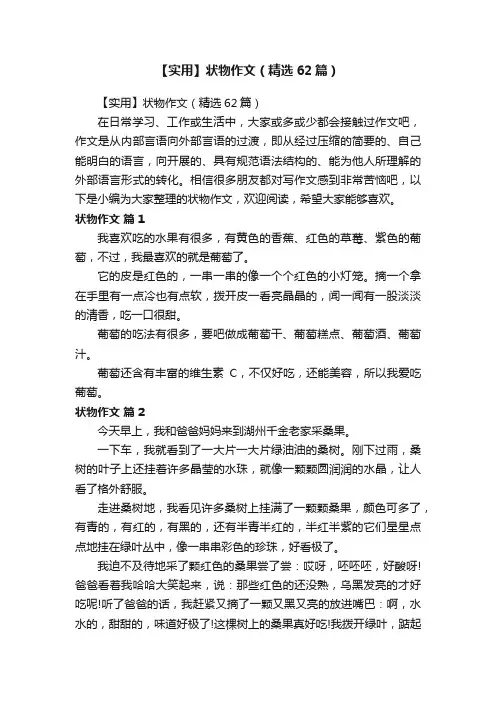 【实用】状物作文（精选62篇）

【实用】状物作文（精选62篇）

在日常学习、工作或生活中，大家或多或少都会接触过作文吧，作文是从内部言语向外部言语的过渡，即从经过压缩的简要的、自己能明白的语言，向开展的、具有规范语法结构的、能为他人所理解的外部语言形式的转化。相信很多朋友都对写作文感到非常苦恼吧，以下是小编为大家整理的状物作文，欢迎阅读，希望大家能够喜欢。

状物作文 篇1

我喜欢吃的水果有很多，有黄色的香蕉、红色的草莓、紫色的葡萄，不过，我最喜欢的就是葡萄了。

它的皮是红色的，一串一串的像一个个红色的小灯笼。摘一个拿在手里有一点冷也有点软，拨开皮一看亮晶晶的，闻一闻有一股淡淡的清香，吃一口很甜。

葡萄的吃法有很多，要吧做成葡萄干、葡萄糕点、葡萄酒、葡萄汁。

葡萄还含有丰富的维生素 C，不仅好吃，还能美容，所以我爱吃葡萄。

状物作文 篇2

今天早上，我和爸爸妈妈来到湖州千金老家采桑果。

一下车，我就看到了一大片一大片绿油油的桑树。刚下过雨，桑树的叶子上还挂着许多晶莹的水珠，就像一颗颗圆润润的水晶，让人看了格外舒服。

走进桑树地，我看见许多桑树上挂满了一颗颗桑果，颜色可多了，有青的，有红的，有黑的，还有半青半红的，半红半紫的它们星星点点地挂在绿叶丛中，像一串串彩色的珍珠，好看极了。

我迫不及待地采了颗红色的桑果尝了尝：哎呀，呸呸呸，好酸呀!爸爸看着我哈哈大笑起来，说：那些红色的还没熟，乌黑发亮的才好吃呢!听了爸爸的话，我赶紧又摘了一颗又黑又亮的放进嘴巴：啊，水水的，甜甜的，味道好极了!这棵树上的桑果真好吃!我拨开绿叶，踮起